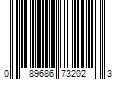 0 89686 73202 3